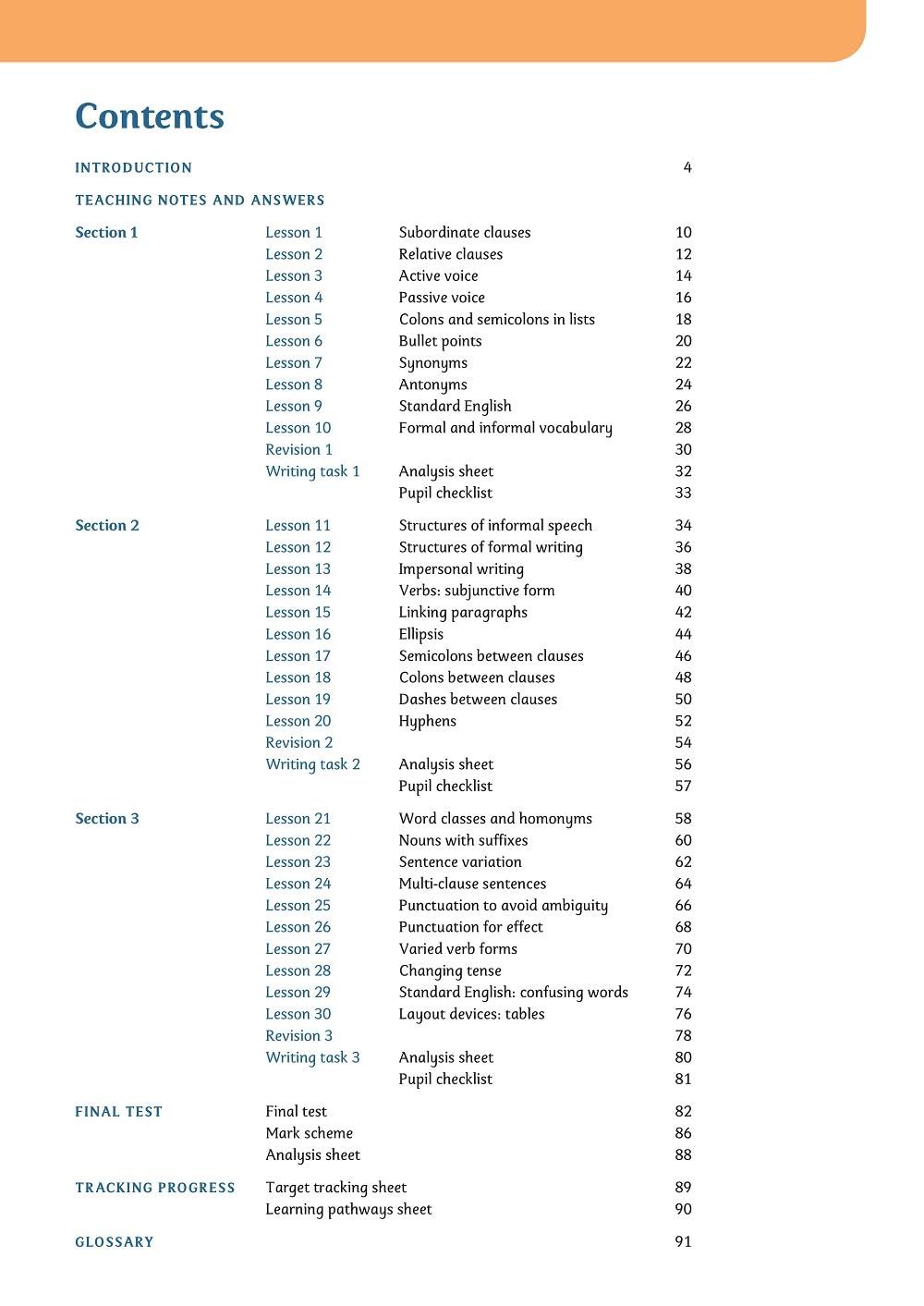 Contents

INTRODUCTION 4

TEACHING NOTES AND ANSWERS

| | | | |
|---|---|---|---|
| Section 1 | Lesson 1 | Subordinate clauses | 10 |
| | Lesson 2 | Relative clauses | 12 |
| | Lesson 3 | Active voice | 14 |
| | Lesson 4 | Passive voice | 16 |
| | Lesson 5 | Colons and semicolons in lists | 18 |
| | Lesson 6 | Bullet points | 20 |
| | Lesson 7 | Synonyms | 22 |
| | Lesson 8 | Antonyms | 24 |
| | Lesson 9 | Standard English | 26 |
| | Lesson 10 | Formal and informal vocabulary | 28 |
| | Revision 1 | | 30 |
| | Writing task 1 | Analysis sheet | 32 |
| | | Pupil checklist | 33 |
| Section 2 | Lesson 11 | Structures of informal speech | 34 |
| | Lesson 12 | Structures of formal writing | 36 |
| | Lesson 13 | Impersonal writing | 38 |
| | Lesson 14 | Verbs: subjunctive form | 40 |
| | Lesson 15 | Linking paragraphs | 42 |
| | Lesson 16 | Ellipsis | 44 |
| | Lesson 17 | Semicolons between clauses | 46 |
| | Lesson 18 | Colons between clauses | 48 |
| | Lesson 19 | Dashes between clauses | 50 |
| | Lesson 20 | Hyphens | 52 |
| | Revision 2 | | 54 |
| | Writing task 2 | Analysis sheet | 56 |
| | | Pupil checklist | 57 |
| Section 3 | Lesson 21 | Word classes and homonyms | 58 |
| | Lesson 22 | Nouns with suffixes | 60 |
| | Lesson 23 | Sentence variation | 62 |
| | Lesson 24 | Multi-clause sentences | 64 |
| | Lesson 25 | Punctuation to avoid ambiguity | 66 |
| | Lesson 26 | Punctuation for effect | 68 |
| | Lesson 27 | Varied verb forms | 70 |
| | Lesson 28 | Changing tense | 72 |
| | Lesson 29 | Standard English: confusing words | 74 |
| | Lesson 30 | Layout devices: tables | 76 |
| | Revision 3 | | 78 |
| | Writing task 3 | Analysis sheet | 80 |
| | | Pupil checklist | 81 |
| FINAL TEST | Final test | | 82 |
| | Mark scheme | | 86 |
| | Analysis sheet | | 88 |
| TRACKING PROGRESS | Target tracking sheet | | 89 |
| | Learning pathways sheet | | 90 |
| GLOSSARY | | | 91 |